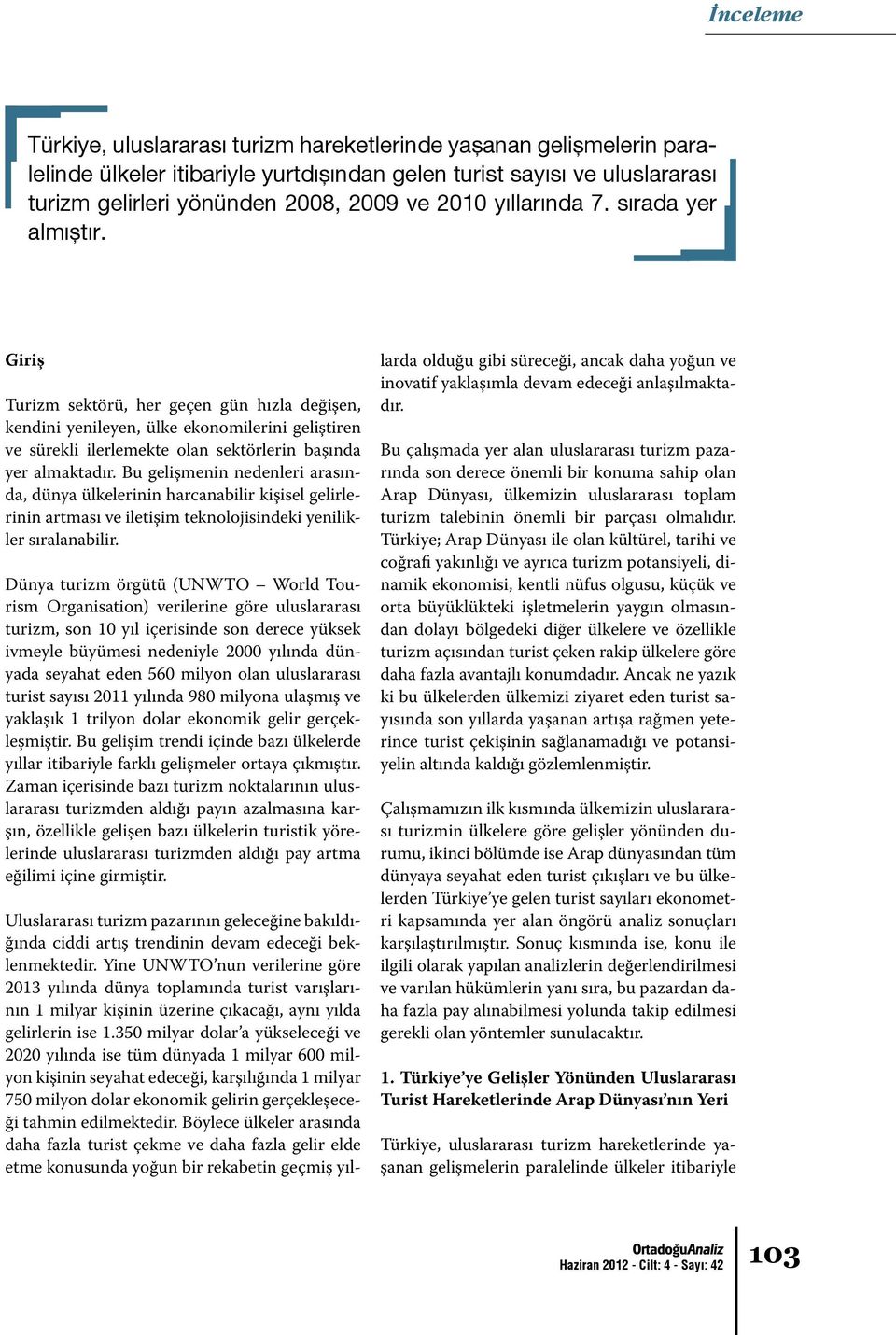 İnceleme

Türkiye, uluslararası turizm hareketlerinde yaşanan gelişmelerin paralelinde ülkeler itibariyle yurtdışından gelen turist sayısı ve uluslararası turizm gelirleri yönünden 2008, 2009 ve 2010 yıllarında 7. sırada yer almıştır.

Giriş

Turizm sektörü, her geçen gün hızla değişen, kendini yenileyen, ülke ekonomilerini geliştiren ve sürekli ilerlemekte olan sektörlerin başında yer almaktadır. Bu gelişmenin nedenleri arasında, dünya ülkelerinin harcanabilir kişisel gelirlerinin artması ve iletişim teknolojisindeki yenilikler sıralanabilir.

Dünya turizm örgütü (UNWTO – World Tourism Organisation) verilerine göre uluslararası turizm, son 10 yıl içerisinde son derece yüksek ivmeyle büyümesi nedeniyle 2000 yılında dünyada seyahat eden 560 milyon olan uluslararası turist sayısı 2011 yılında 980 milyona ulaşmış ve yaklaşık 1 trilyon dolar ekonomik gelir gerçekleşmiştir. Bu gelişim trendi içinde bazı ülkelerde yıllar itibariyle farklı gelişmeler ortaya çıkmıştır. Zaman içerisinde bazı turizm noktalarının uluslararası turizmden aldığı payın azalmasına karşın, özellikle gelişen bazı ülkelerin turistik yörelerinde uluslararası turizmden aldığı pay artma eğilimi içine girmiştir.

Uluslararası turizm pazarının geleceğine bakıldığında ciddi artış trendinin devam edeceği beklenmektedir. Yine UNWTO’nun verilerine göre 2013 yılında dünya toplamında turist varışlarının 1 milyar kişinin üzerine çıkacağı, aynı yılda gelirlerin ise 1.350 milyar dolar’a yükseleceği ve 2020 yılında ise tüm dünyada 1 milyar 600 milyon kişinin seyahat edeceği, karşılığında 1 milyar 750 milyon dolar ekonomik gelirin gerçekleşeceği tahmin edilmektedir. Böylece ülkeler arasında daha fazla turist çekme ve daha fazla gelir elde etme konusunda yoğun bir rekabetin geçmiş yıllarda olduğu gibi süreceği, ancak daha yoğun ve inovatif yaklaşımla devam edeceği anlaşılmaktadır.

Bu çalışmada yer alan uluslararası turizm pazarında son derece önemli bir konuma sahip olan Arap Dünyası, ülkemizin uluslararası toplam turizm talebinin önemli bir parçası olmalıdır. Türkiye; Arap Dünyası ile olan kültürel, tarihi ve coğrafi yakınlığı ve ayrıca turizm potansiyeli, dinamik ekonomisi, kentli nüfus olgusu, küçük ve orta büyüklükteki işletmelerin yaygın olmasından dolayı bölgedeki diğer ülkelere ve özellikle turizm açısından turist çeken rakip ülkelere göre daha fazla avantajlı konumdadır. Ancak ne yazık ki bu ülkelerden ülkemizi ziyaret eden turist sayısında son yıllarda yaşanan artışa rağmen yeterince turist çekişinin sağlanamadığı ve potansiyelin altında kaldığı gözlemlenmiştir.

Çalışmamızın ilk kısmında ülkemizin uluslararası turizmin ülkelere göre gelişler yönünden durumu, ikinci bölümde ise Arap dünyasından tüm dünyaya seyahat eden turist çıkışları ve bu ülkelerden Türkiye’ye gelen turist sayıları ekonometri kapsamında yer alan öngörü analiz sonuçları karşılaştırılmıştır. Sonuç kısmında ise, konu ile ilgili olarak yapılan analizlerin değerlendirilmesi ve varılan hükümlerin yanı sıra, bu pazardan daha fazla pay alınabilmesi yolunda takip edilmesi gerekli olan yöntemler sunulacaktır.

1. Türkiye’ye Gelişler Yönünden Uluslararası Turist Hareketlerinde Arap Dünyası’nın Yeri

Türkiye, uluslararası turizm hareketlerinde yaşanan gelişmelerin paralelinde ülkeler itibariyle

OrtadoğuAnaliz
Haziran 2012 - Cilt: 4 - Sayı: 42

103